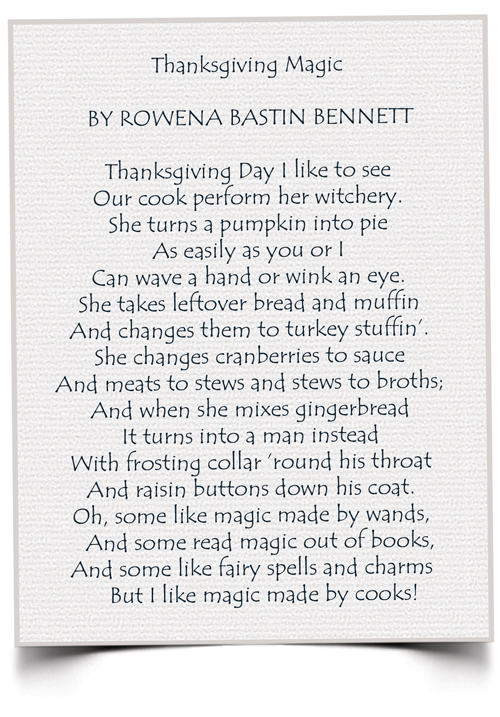 Thanksgiving Magic

BY ROWENA BASTIN BENNETT

Thanksgiving Day I like to see
Our cook perform her witchery.
She turns a pumpkin into pie
As easily as you or I
Can wave a hand or wink an eye.
She takes leftover bread and muffin
And changes them to turkey stuffin'.
She changes cranberries to sauce
And meats to stews and stews to broths;
And when she mixes gingerbread
It turns into a man instead
With frosting collar 'round his throat
And raisin buttons down his coat.
Oh, some like magic made by wands,
And some read magic out of books,
And some like fairy spells and charms
But I like magic made by cooks!